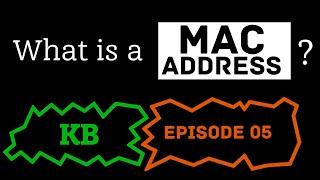 What is a MAC ADDRESS ?

KB

EPISODE 05